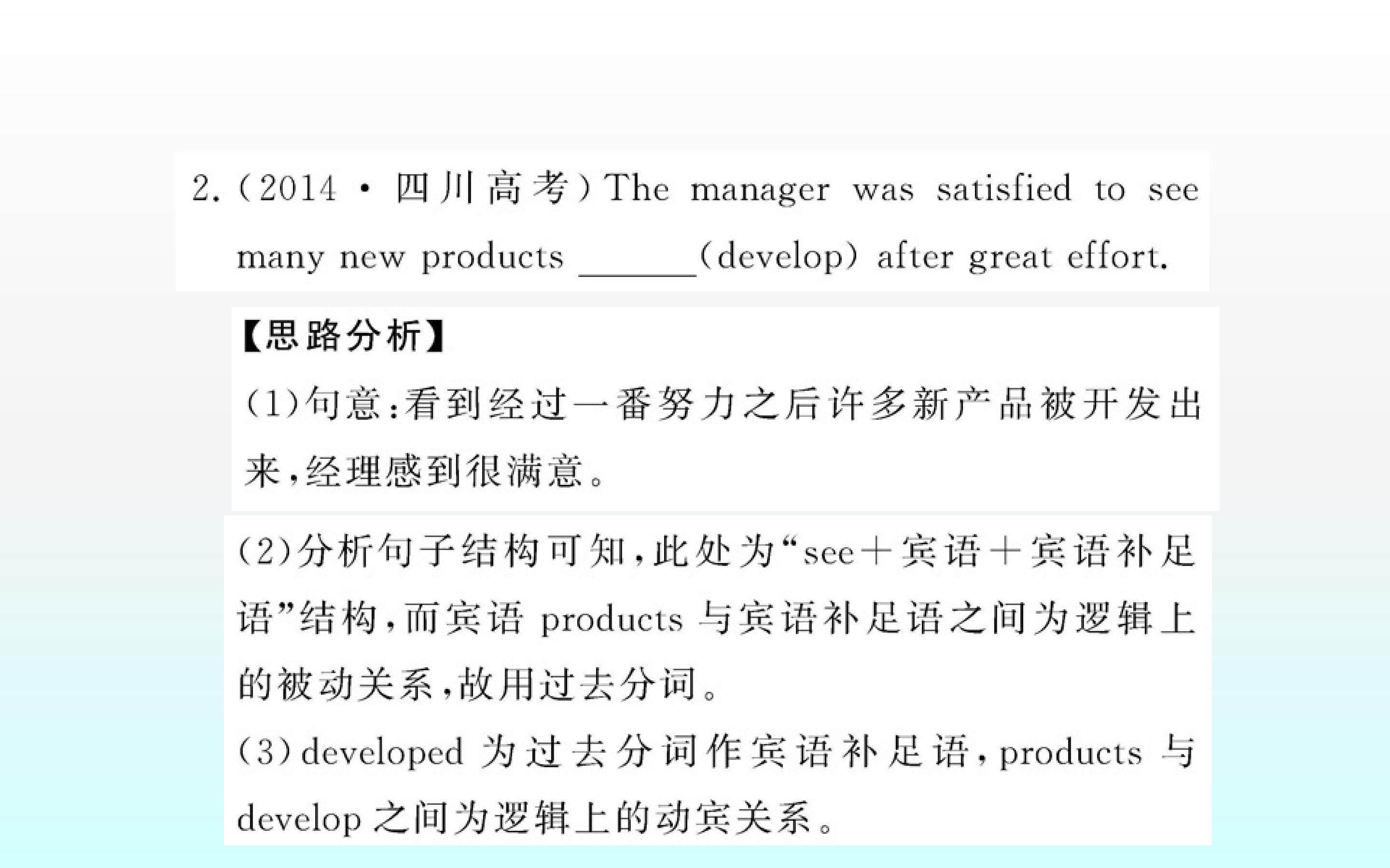 2.(2014·四川高考)The manager was satisfied to see many new products ______(develop) after great effort.

【思路分析】
(1)句意:看到经过一番努力之后许多新产品被开发出来,经理感到很满意。

(2)分析句子结构可知,此处为“see+宾语+宾语补足语”结构,而宾语 products 与宾语补足语之间为逻辑上的被动关系,故用过去分词。
(3)developed 为过去分词作宾语补足语,products 与 develop 之间为逻辑上的动宾关系。